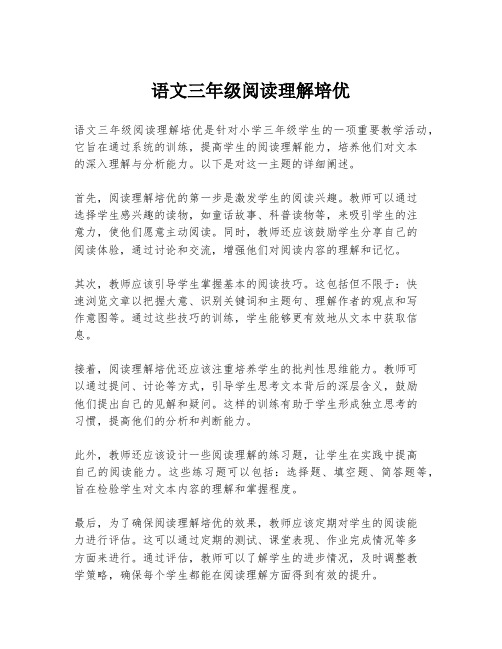 语文三年级阅读理解培优

语文三年级阅读理解培优是针对小学三年级学生的一项重要教学活动，它旨在通过系统的训练，提高学生的阅读理解能力，培养他们对文本的深入理解与分析能力。以下是对这一主题的详细阐述。

首先，阅读理解培优的第一步是激发学生的阅读兴趣。教师可以通过选择学生感兴趣的读物，如童话故事、科普读物等，来吸引学生的注意力，使他们愿意主动阅读。同时，教师还应该鼓励学生分享自己的阅读体验，通过讨论和交流，增强他们对阅读内容的理解和记忆。

其次，教师应该引导学生掌握基本的阅读技巧。这包括但不限于：快速浏览文章以把握大意、识别关键词和主题句、理解作者的观点和写作意图等。通过这些技巧的训练，学生能够更有效地从文本中获取信息。

接着，阅读理解培优还应该注重培养学生的批判性思维能力。教师可以通过提问、讨论等方式，引导学生思考文本背后的深层含义，鼓励他们提出自己的见解和疑问。这样的训练有助于学生形成独立思考的习惯，提高他们的分析和判断能力。

此外，教师还应该设计一些阅读理解的练习题，让学生在实践中提高自己的阅读能力。这些练习题可以包括：选择题、填空题、简答题等，旨在检验学生对文本内容的理解和掌握程度。

最后，为了确保阅读理解培优的效果，教师应该定期对学生的阅读能力进行评估。这可以通过定期的测试、课堂表现、作业完成情况等多方面来进行。通过评估，教师可以了解学生的进步情况，及时调整教学策略，确保每个学生都能在阅读理解方面得到有效的提升。